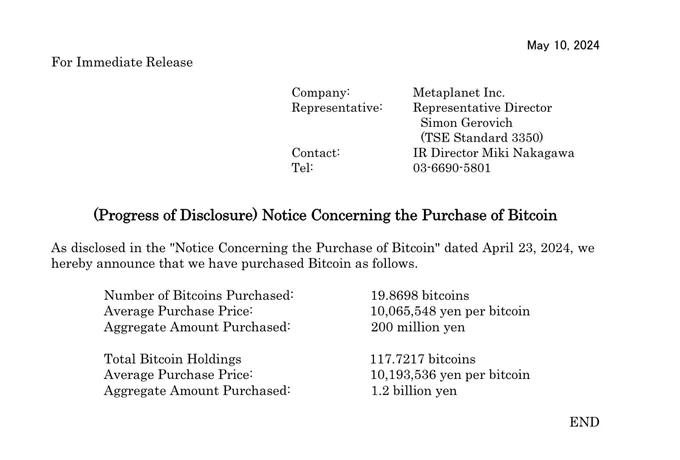 May 10, 2024

For Immediate Release

Company: Metaplanet Inc.
Representative: Representative Director
Simon Gerovich
(TSE Standard 3350)
Contact: IR Director Miki Nakagawa
Tel: 03-6690-5801

(Progress of Disclosure) Notice Concerning the Purchase of Bitcoin

As disclosed in the "Notice Concerning the Purchase of Bitcoin" dated April 23, 2024, we hereby announce that we have purchased Bitcoin as follows.

Number of Bitcoins Purchased: 19.8698 bitcoins
Average Purchase Price: 10,065,548 yen per bitcoin
Aggregate Amount Purchased: 200 million yen

Total Bitcoin Holdings 117.7217 bitcoins
Average Purchase Price: 10,193,536 yen per bitcoin
Aggregate Amount Purchased: 1.2 billion yen

END